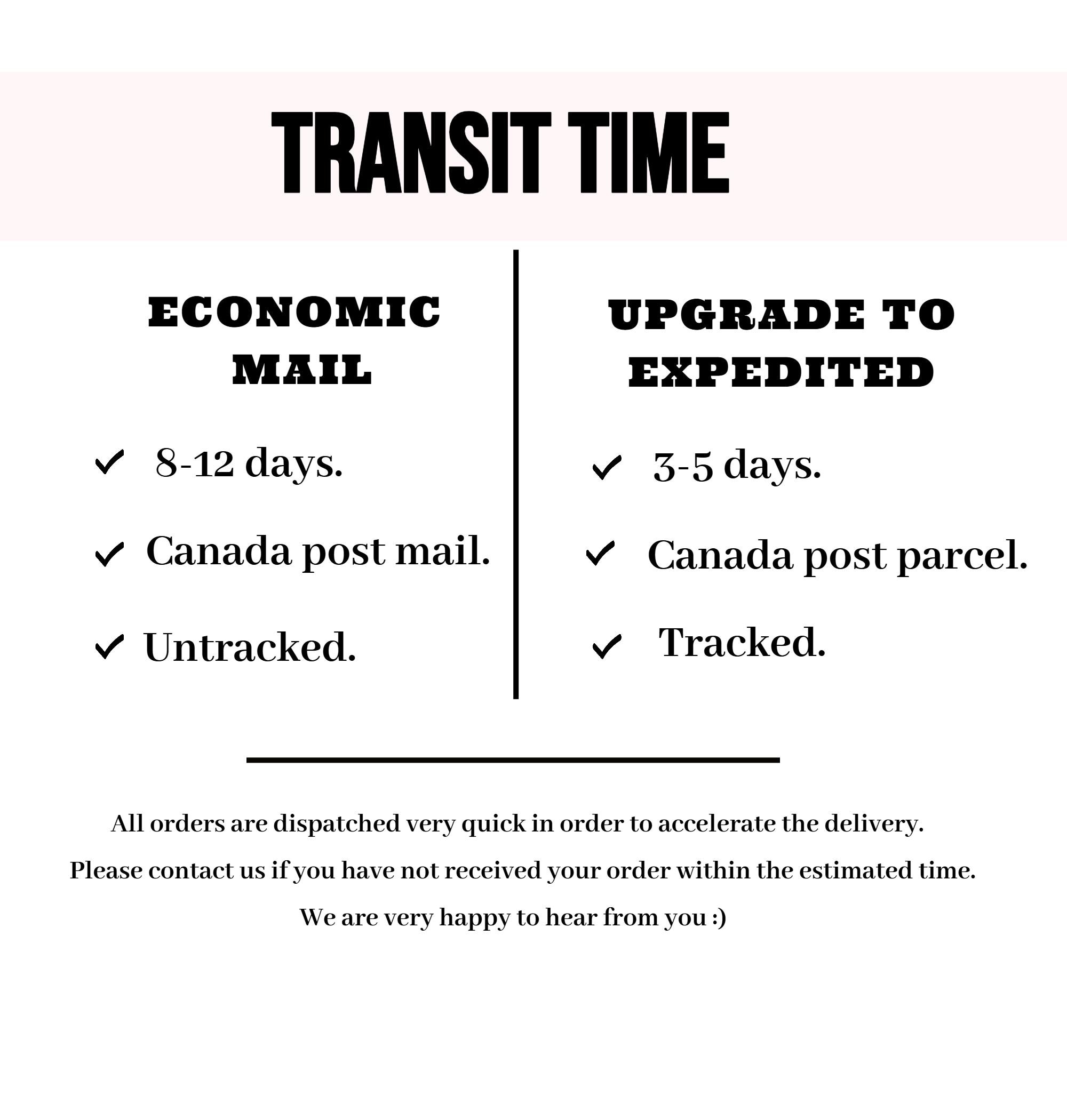 TRANSIT TIME

ECONOMIC MAIL

✓ 8-12 days.

✓ Canada post mail.

✓ Untracked.

UPGRADE TO EXPEDITED

✓ 3-5 days.

✓ Canada post parcel.

✓ Tracked.

All orders are dispatched very quick in order to accelerate the delivery.

Please contact us if you have not received your order within the estimated time.

We are very happy to hear from you :)